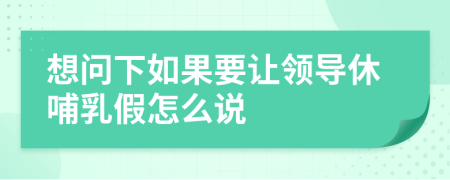 想问下如果要让领导休哺乳假怎么说